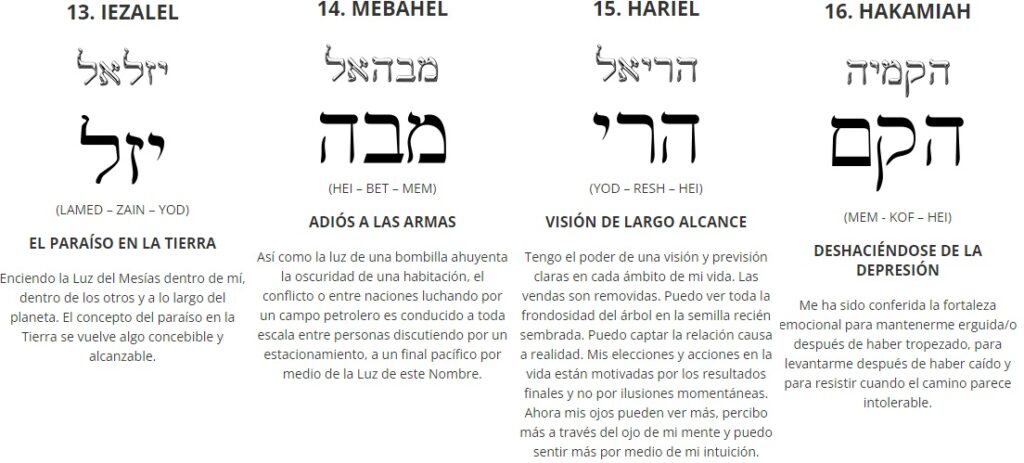 13. IEZALEL

יזלאל

יזל

(LAMED – ZAIN – YOD)

EL PARAÍSO EN LA TIERRA

Enciendo la Luz del Mesías dentro de mí, dentro de los otros y a lo largo del planeta. El concepto del paraíso en la Tierra se vuelve algo concebible y alcanzable.

14. MEBAHEL

מבהאל

מבה

(HEI – BET – MEM)

ADIÓS A LAS ARMAS

Así como la luz de una bombilla ahuyenta la oscuridad de una habitación, el conflicto o entre naciones luchando por un campo petrolero es conducido a toda escala entre personas discutiendo por un estacionamiento, a un final pacífico por medio de la Luz de este Nombre.

15. HARIEL

הריאל

הרי

(YOD – RESH – HEI)

VISIÓN DE LARGO ALCANCE

Tengo el poder de una visión y previsión claras en cada ámbito de mi vida. Las vendas son removidas. Puedo ver toda la frondosidad del árbol en la semilla recién sembrada. Puedo captar la relación causa a realidad. Mis elecciones y acciones en la vida están motivadas por los resultados finales y no por ilusiones momentáneas. Ahora mis ojos pueden ver más, percibo más a través del ojo de mi mente y puedo sentir más por medio de mi intuición.

16. HAKAMIAH

הקמיה

הקם

(MEM – KOF – HEI)

DESHACIÉNDOSE DE LA DEPRESIÓN

Me ha sido conferida la fortaleza emocional para mantenerme erguida/o después de haber tropezado, para levantarme después de haber caído y para resistir cuando el camino parece intolerable.